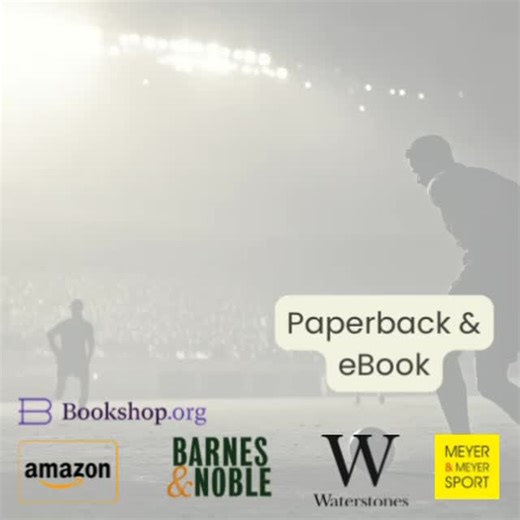 Paperback & eBook

Bookshop.org

amazon

BARNES & NOBLE

W
Waterstones

MEYER & MEYER SPORT